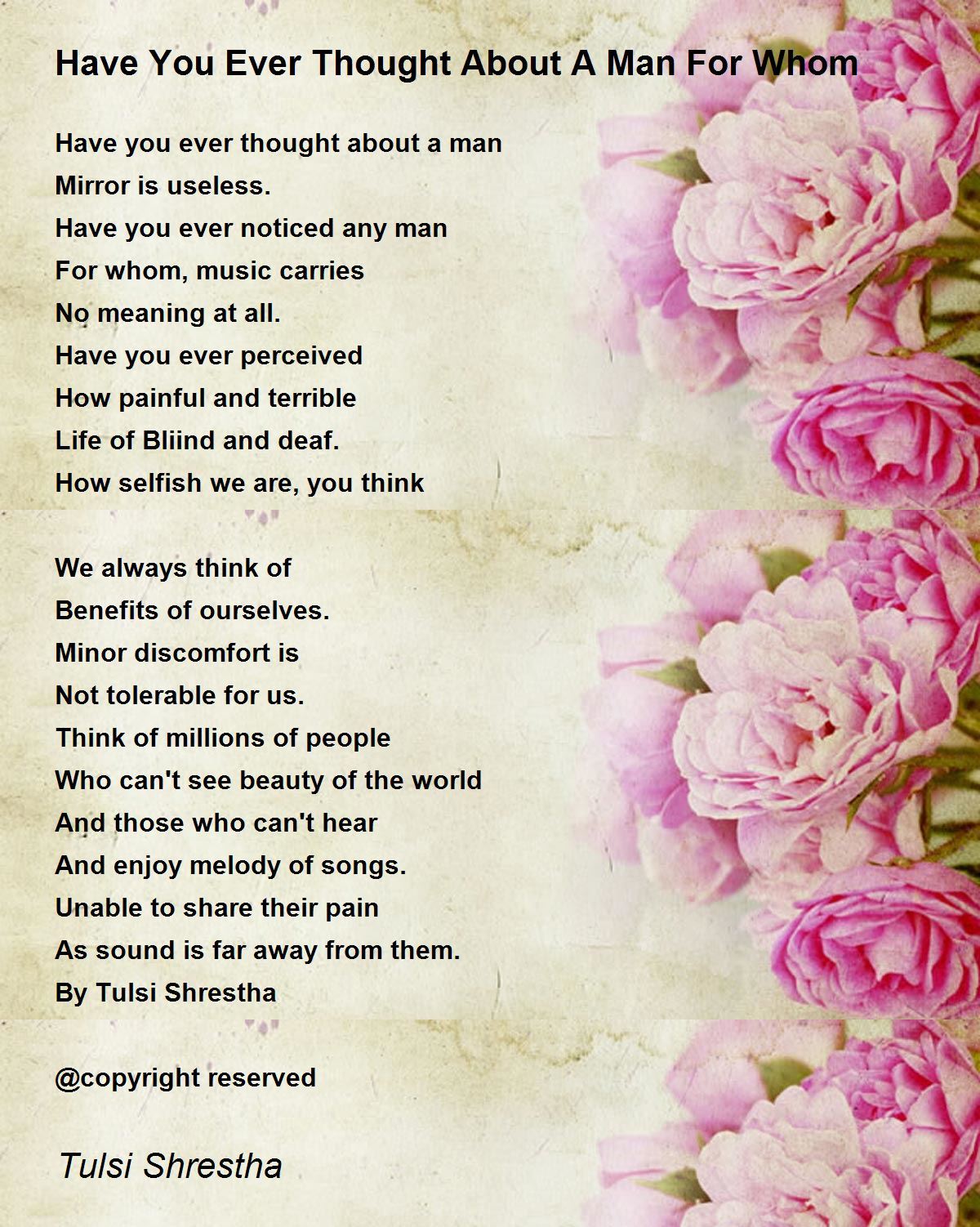 Have You Ever Thought About A Man For Whom

Have you ever thought about a man
Mirror is useless.
Have you ever noticed any man
For whom, music carries
No meaning at all.
Have you ever perceived
How painful and terrible
Life of Bliind and deaf.
How selfish we are, you think

We always think of
Benefits of ourselves.
Minor discomfort is
Not tolerable for us.
Think of millions of people
Who can't see beauty of the world
And those who can't hear
And enjoy melody of songs.
Unable to share their pain
As sound is far away from them.
By Tulsi Shrestha

@copyright reserved

Tulsi Shrestha